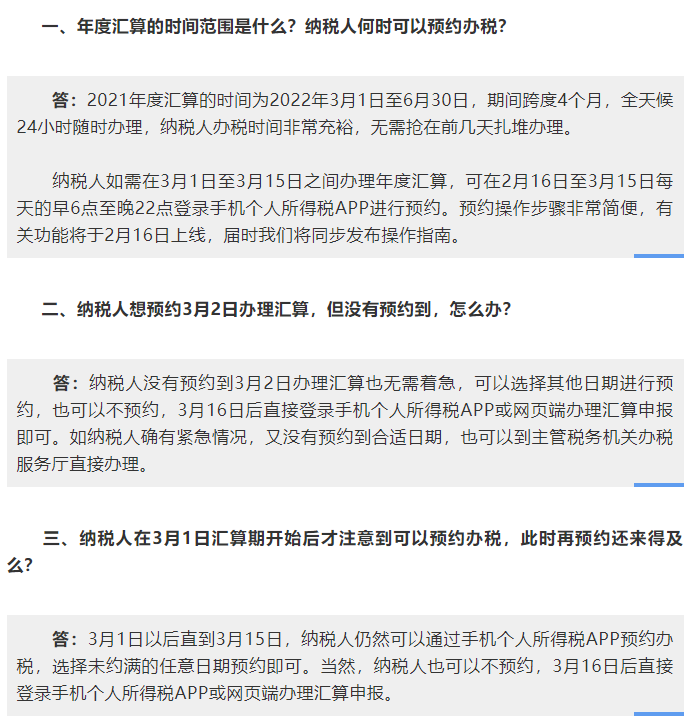 一、年度汇算的时间范围是什么？纳税人何时可以预约办税？

答：2021年度汇算的时间为2022年3月1日至6月30日，期间跨度4个月，全天候24小时随时办理，纳税人办税时间非常充裕，无需抢在前几天扎堆办理。

纳税人如需在3月1日至3月15日之间办理年度汇算，可在2月16日至3月15日每天的早6点至晚22点登录手机个人所得税APP进行预约。预约操作步骤非常简便，有关功能将于2月16日上线，届时我们将同步发布操作指南。

二、纳税人想预约3月2日办理汇算，但没有预约到，怎么办？

答：纳税人没有预约到3月2日办理汇算也无需着急，可以选择其他日期进行预约，也可以不预约，3月16日后直接登录手机个人所得税APP或网页端办理汇算申报即可。如纳税人确有紧急情况，又没有预约到合适日期，也可以到主管税务机关办税服务厅直接办理。

三、纳税人在3月1日汇算期开始后才注意到可以预约办税，此时再预约还来得及么？

答：3月1日以后直到3月15日，纳税人仍然可以通过手机个人所得税APP预约办税，选择未约满的任意日期预约即可。当然，纳税人也可以不预约，3月16日后直接登录手机个人所得税APP或网页端办理汇算申报。